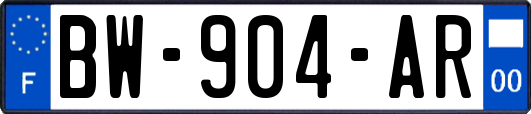 F
BW-904-AR
00